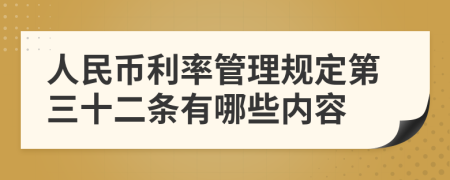 人民币利率管理规定第三十二条有哪些内容